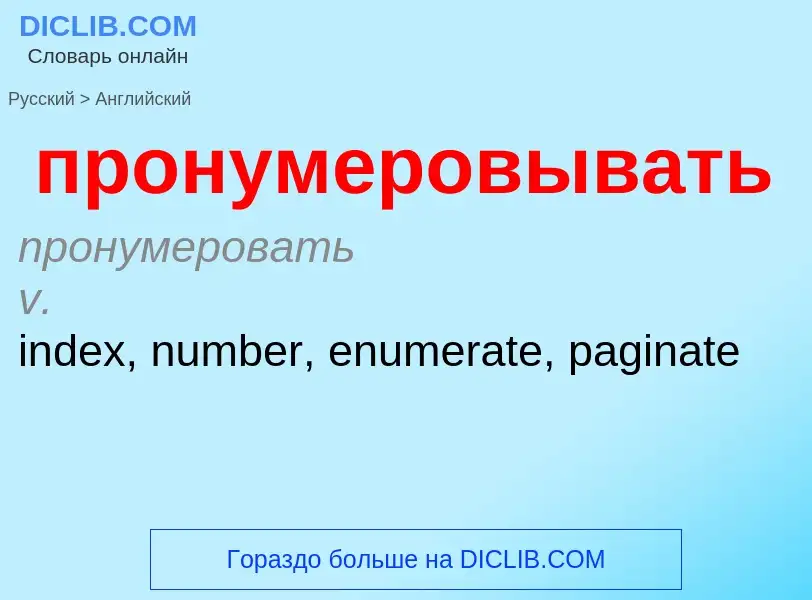 DICLIB.COM
Словарь онлайн

Русский > Английский

пронумеровывать

пронумеровать
v.
index, number, enumerate, paginate

Гораздо больше на DICLIB.COM